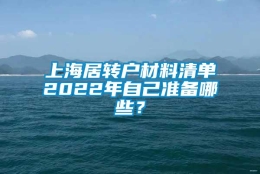 上海居转户材料清单2022年自己准备哪些？